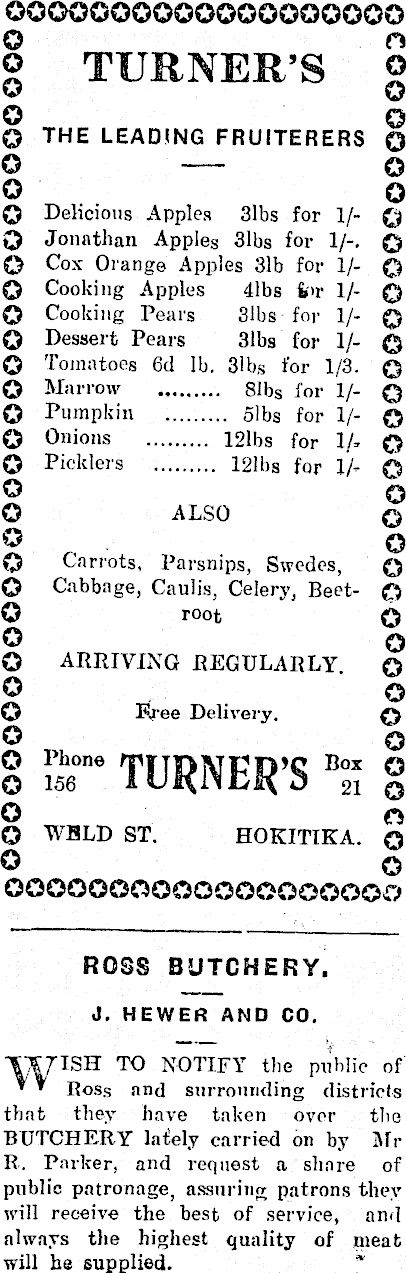 TURNER'S

THE LEADING FRUITERERS

Delicious Apples 3lbs for 1/-
Jonathan Apples 3lbs for 1/-.
Cox Orange Apples 3lb for 1/-
Cooking Apples 4lbs for 1/-
Cooking Pears 3lbs for 1/-
Dessert Pears 3lbs for 1/-
Tomatoes 6d lb. 3lbs for 1/3.
Marrow 8lbs for 1/-
Pumpkin 5lbs for 1/-
Onions 12lbs for 1/-
Picklers 12lbs for 1/-

ALSO

Carrots, Parsnips, Swedes, Cabbage, Caulis, Celery, Beetroot

ARRIVING REGULARLY.

Free Delivery.

Phone 156 TURNER'S Box 21

WELD ST. HOKITIKA.

ROSS BUTCHERY.

J. HEWER AND CO.

WISH TO NOTIFY the public of Ross and surrounding districts that they have taken over the BUTCHERY lately carried on by Mr R. Parker, and request a share of public patronage, assuring patrons they will receive the best of service, and always the highest quality of meat will be supplied.